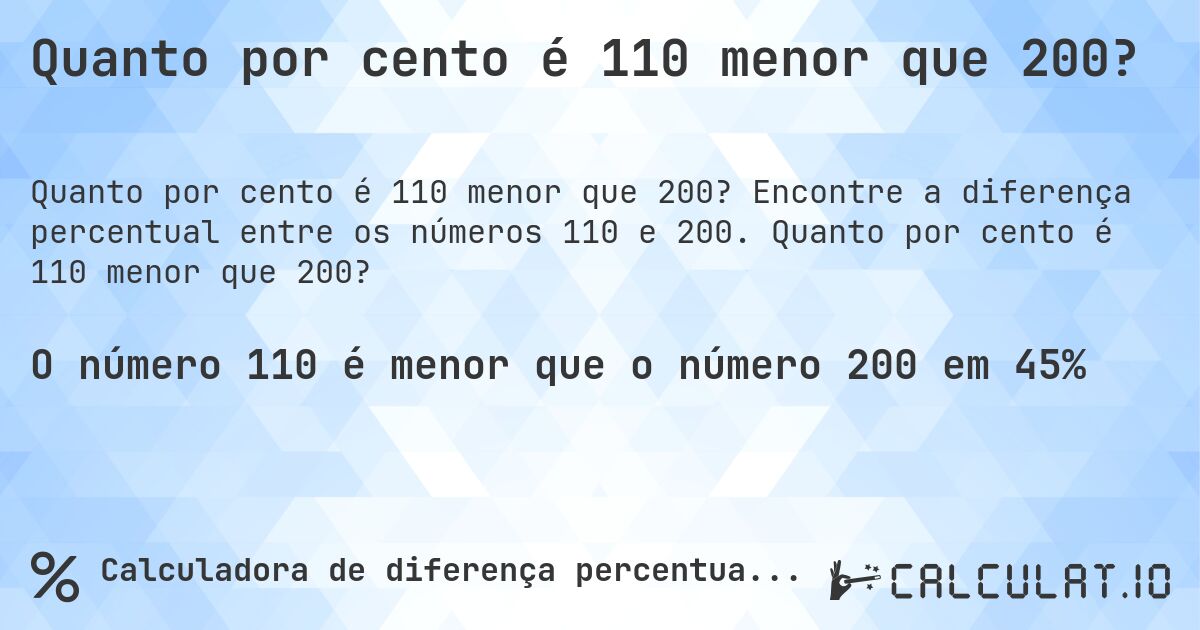 Quanto por cento é 110 menor que 200?

Quanto por cento é 110 menor que 200? Encontre a diferença percentual entre os números 110 e 200. Quanto por cento é 110 menor que 200?

O número 110 é menor que o número 200 em 45%

% Calculadora de diferença percentua...

CALCULAT.IO